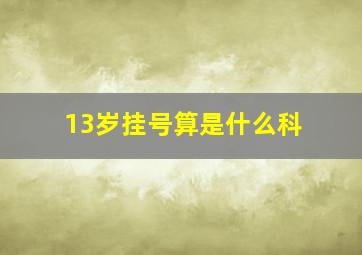 13岁挂号算是什么科